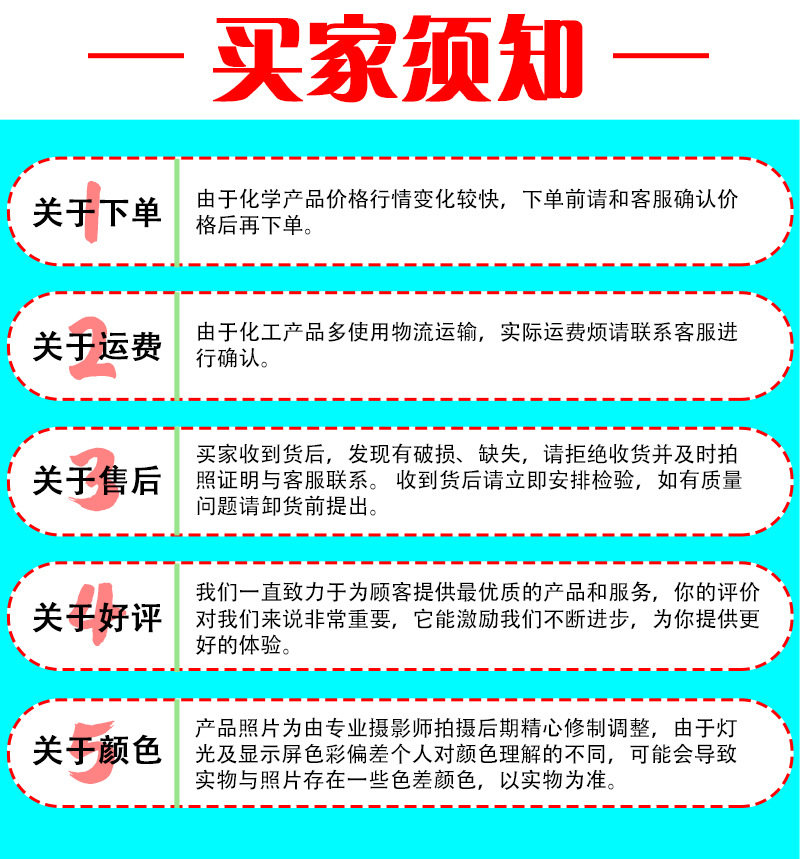 买家须知

1 关于下单
由于化学产品价格行情变化较快，下单前请和客服确认价格后再下单。

2 关于运费
由于化工产品多使用物流运输，实际运费烦请联系客服进行确认。

3 关于售后
买家收到货后，发现有破损、缺失，请拒绝收货并及时拍照证明与客服联系。收到货后请立即安排检验，如有质量问题请卸货前提出。

4 关于好评
我们一直致力于为顾客提供最优质的产品和服务，你的评价对我们来说非常重要，它能激励我们不断进步，为你提供更好的体验。

5 关于颜色
产品照片为由专业摄影师拍摄后期精心修制调整，由于灯光及显示屏色彩偏差个人对颜色理解的不同，可能会导致实物与照片存在一些色差颜色，以实物为准。